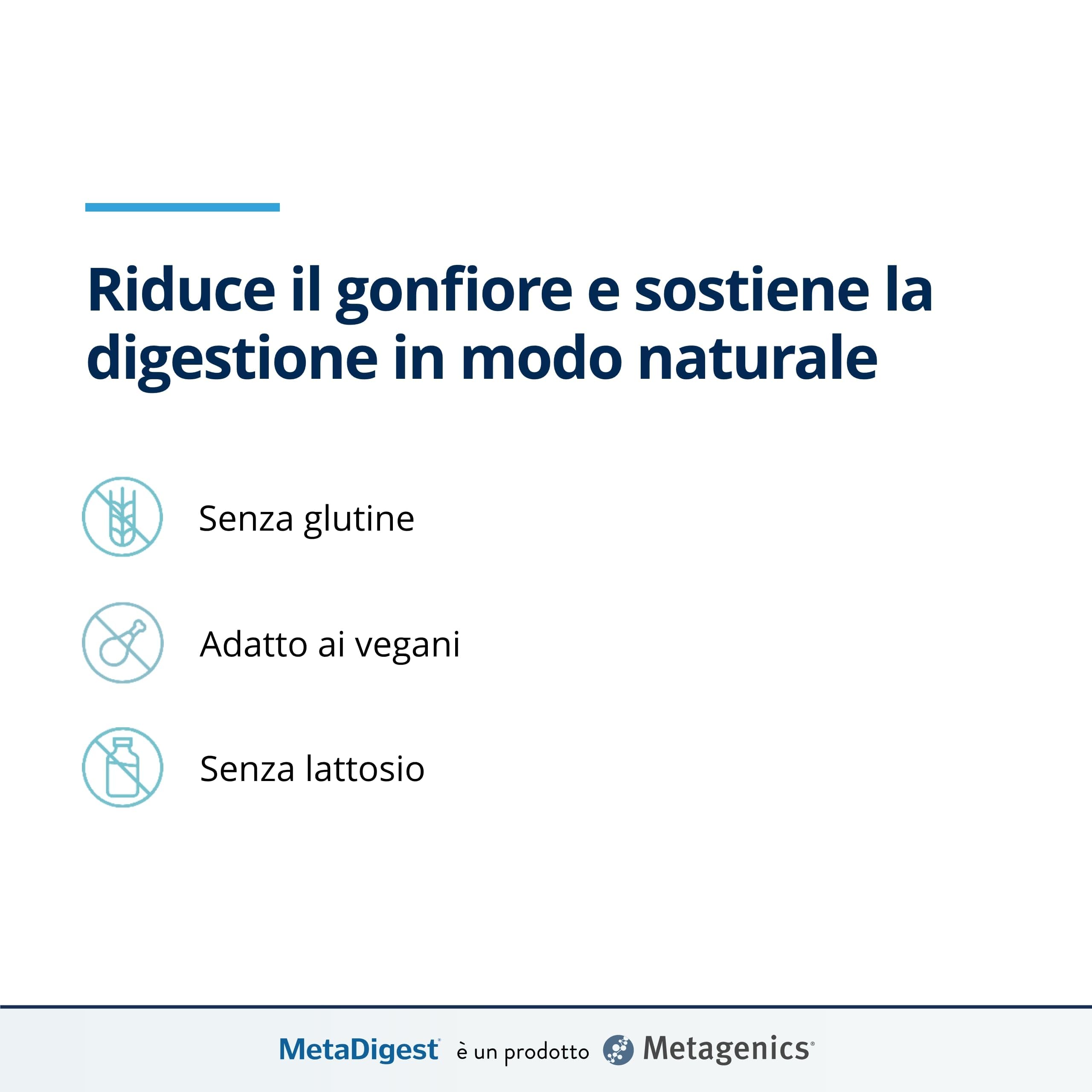 Riduce il gonfiore e sostiene la digestione in modo naturale

Senza glutine

Adatto ai vegani

Senza lattosio

MetaDigest® è un prodotto Metagenics®